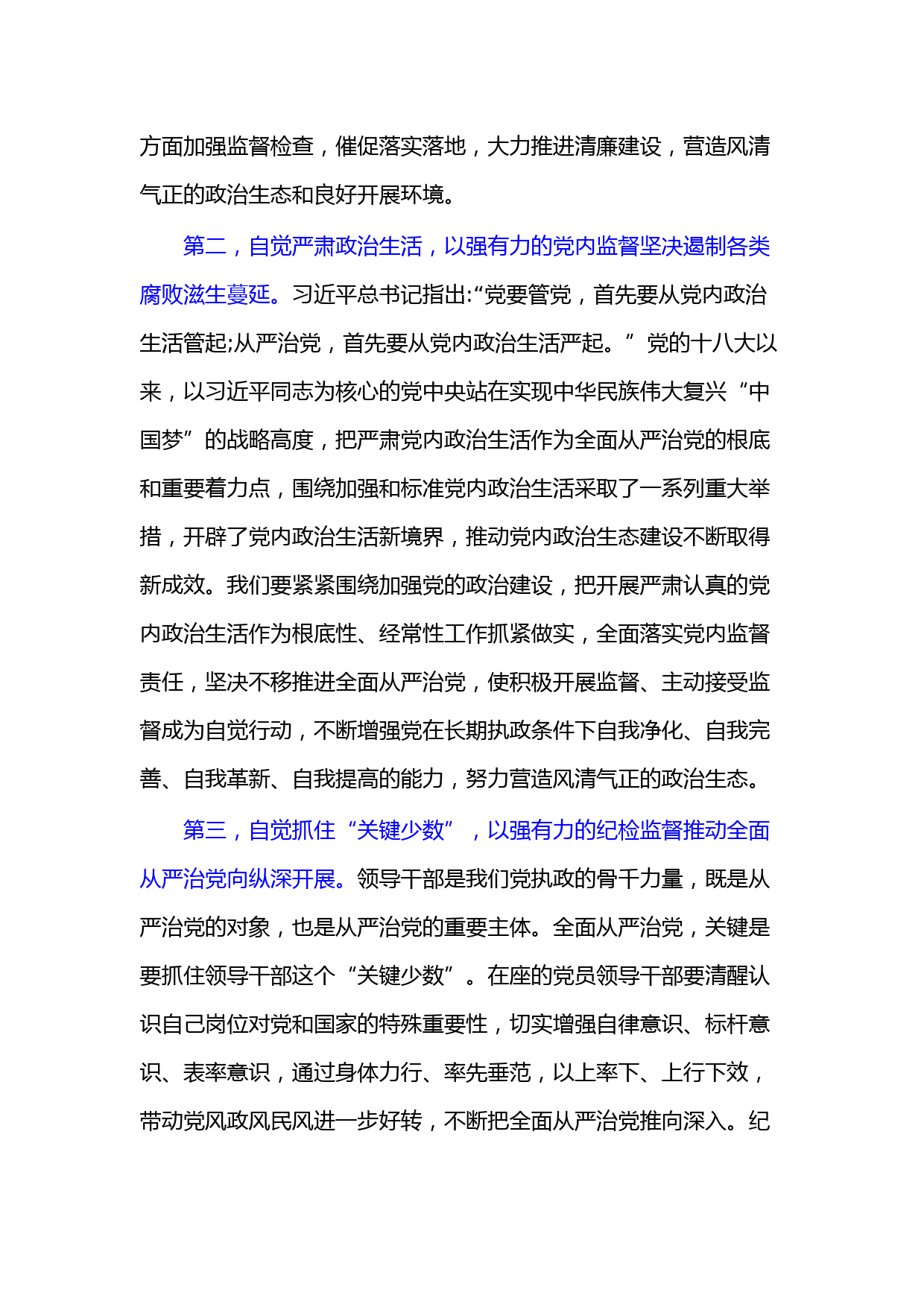 方面加强监督检查，催促落实落地，大力推进清廉建设，营造风清气正的政治生态和良好开展环境。

第二，自觉严肃政治生活，以强有力的党内监督坚决遏制各类腐败滋生蔓延。习近平总书记指出:“党要管党，首先要从党内政治生活管起;从严治党，首先要从党内政治生活严起。”党的十八大以来，以习近平同志为核心的党中央站在实现中华民族伟大复兴“中国梦”的战略高度，把严肃党内政治生活作为全面从严治党的根底和重要着力点，围绕加强和标准党内政治生活采取了一系列重大举措，开辟了党内政治生活新境界，推动党内政治生态建设不断取得新成效。我们要紧紧围绕加强党的政治建设，把开展严肃认真的党内政治生活作为根底性、经常性工作抓紧做实，全面落实党内监督责任，坚决不移推进全面从严治党，使积极开展监督、主动接受监督成为自觉行动，不断增强党在长期执政条件下自我净化、自我完善、自我革新、自我提高的能力，努力营造风清气正的政治生态。

第三，自觉抓住“关键少数”，以强有力的纪检监督推动全面从严治党向纵深开展。领导干部是我们党执政的骨干力量，既是从严治党的对象，也是从严治党的重要主体。全面从严治党，关键是要抓住领导干部这个“关键少数”。在座的党员领导干部要清醒认识自己岗位对党和国家的特殊重要性，切实增强自律意识、标杆意识、表率意识，通过身体力行、率先垂范，以上率下、上行下效，带动党风政风民风进一步好转，不断把全面从严治党推向深入。纪